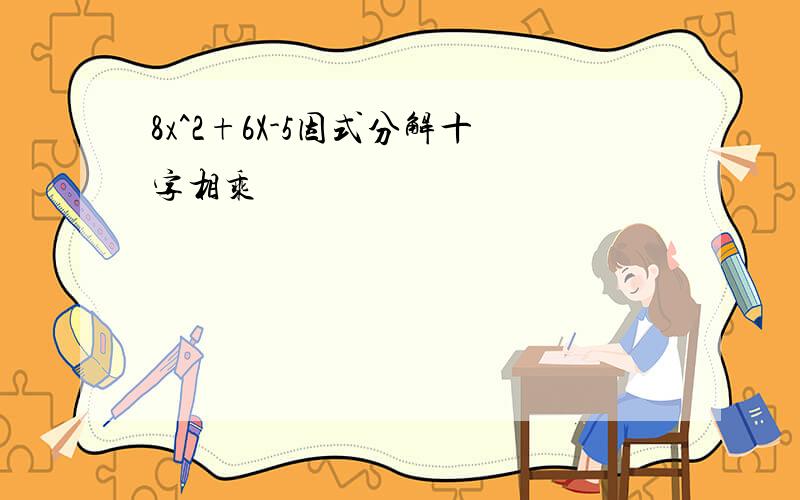 8x^2＋6X-5因式分解十字相乘